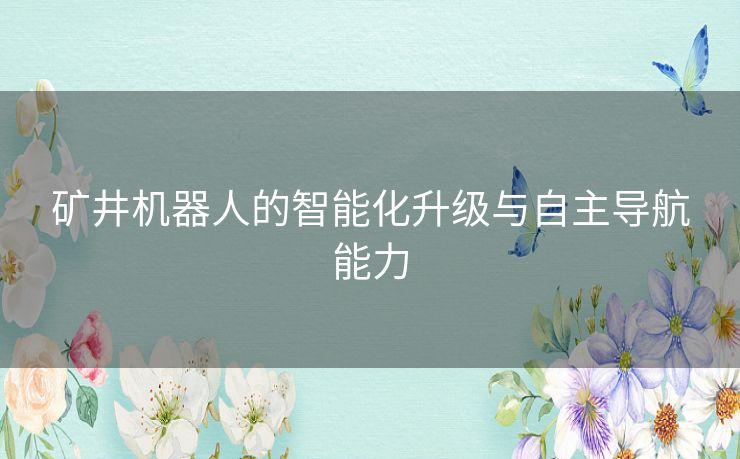 矿井机器人的智能化升级与自主导航能力